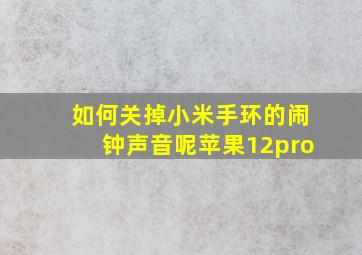 如何关掉小米手环的闹钟声音呢苹果12pro